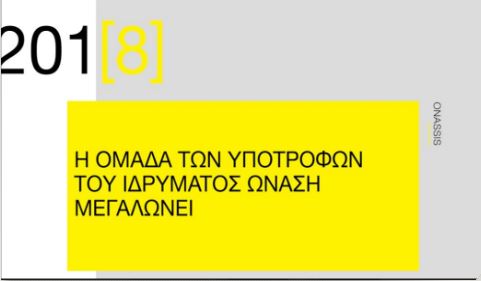 201[8]

ONASSIS

Η ΟΜΑΔΑ ΤΩΝ ΥΠΟΤΡΟΦΩΝ ΤΟΥ ΙΔΡΥΜΑΤΟΣ ΩΝΑΣΗ ΜΕΓΑΛΩΝΕΙ